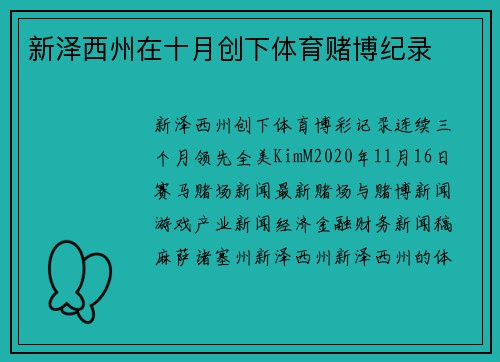 新泽西州在十月创下体育赌博纪录

新泽西州创下体育博彩记录连续三个月领先全美KimM2020年11月16日赛马赌场新闻最新赌场与赌博新闻游戏产业新闻经济金融财务新闻稿麻萨诸塞州新泽西州新泽西州的体